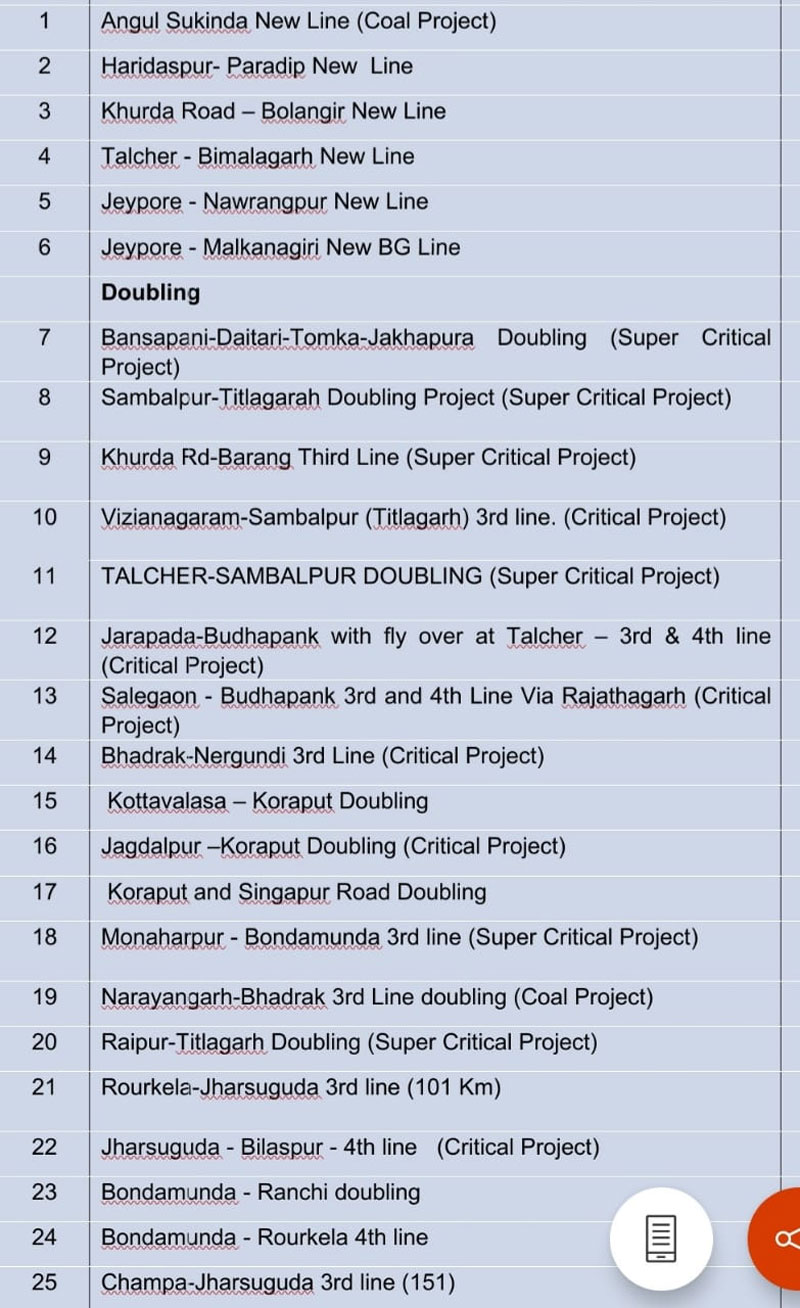 | | |
|---|---|
| 1 | Angul Sukinda New Line (Coal Project) |
| 2 | Haridaspur- Paradip New Line |
| 3 | Khurda Road – Bolangir New Line |
| 4 | Talcher - Bimalagarh New Line |
| 5 | Jeypore - Nawrangpur New Line |
| 6 | Jeypore - Malkanagiri New BG Line |
| | **Doubling** |
| 7 | Bansapani-Daitari-Tomka-Jakhapura Doubling (Super Critical Project) |
| 8 | Sambalpur-Titlagarah Doubling Project (Super Critical Project) |
| 9 | Khurda Rd-Barang Third Line (Super Critical Project) |
| 10 | Vizianagaram-Sambalpur (Titlagarh) 3rd line. (Critical Project) |
| 11 | TALCHER-SAMBALPUR DOUBLING (Super Critical Project) |
| 12 | Jarapada-Budhapank with fly over at Talcher – 3rd & 4th line (Critical Project) |
| 13 | Salegaon - Budhapank 3rd and 4th Line Via Rajathagarh (Critical Project) |
| 14 | Bhadrak-Nergundi 3rd Line (Critical Project) |
| 15 | Kottavalasa – Koraput Doubling |
| 16 | Jagdalpur –Koraput Doubling (Critical Project) |
| 17 | Koraput and Singapur Road Doubling |
| 18 | Monaharpur - Bondamunda 3rd line (Super Critical Project) |
| 19 | Narayangarh-Bhadrak 3rd Line doubling (Coal Project) |
| 20 | Raipur-Titlagarh Doubling (Super Critical Project) |
| 21 | Rourkela-Jharsuguda 3rd line (101 Km) |
| 22 | Jharsuguda - Bilaspur - 4th line (Critical Project) |
| 23 | Bondamunda - Ranchi doubling |
| 24 | Bondamunda - Rourkela 4th line |
| 25 | Champa-Jharsuguda 3rd line (151) |